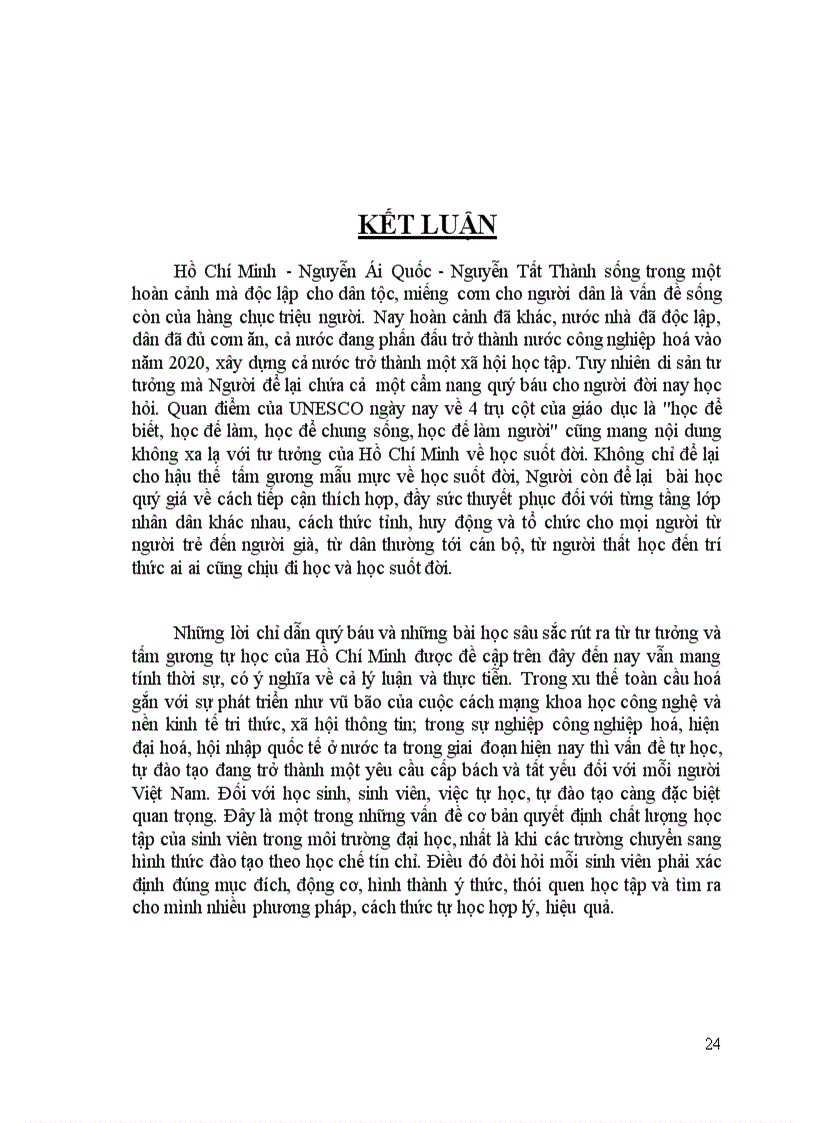 KẾT LUẬN

Hồ Chí Minh - Nguyễn Ái Quốc - Nguyễn Tất Thành sống trong một hoàn cảnh mà độc lập cho dân tộc, miếng cơm cho người dân là vấn đề sống còn của hàng chục triệu người. Nay hoàn cảnh đã khác, nước nhà đã độc lập, dân đã đủ cơm ăn, cả nước đang phấn đấu trở thành nước công nghiệp hoá vào năm 2020, xây dựng cả nước trở thành một xã hội học tập. Tuy nhiên di sản tư tưởng mà Người để lại chứa cả một cẩm nang quý báu cho người đời nay học hỏi. Quan điểm của UNESCO ngày nay về 4 trụ cột của giáo dục là "học để biết, học để làm, học để chung sống, học để làm người" cũng mang nội dung không xa lạ với tư tưởng của Hồ Chí Minh về học suốt đời. Không chỉ để lại cho hậu thế tấm gương mẫu mực về học suốt đời, Người còn để lại bài học quý giá về cách tiếp cận thích hợp, đầy sức thuyết phục đối với từng tầng lớp nhân dân khác nhau, cách thức tỉnh, huy động và tổ chức cho mọi người từ người trẻ đến người già, từ dân thường tới cán bộ, từ người thất học đến trí thức ai ai cũng chịu đi học và học suốt đời.

Những lời chỉ dẫn quý báu và những bài học sâu sắc rút ra từ tư tưởng và tấm gương tự học của Hồ Chí Minh được đề cập trên đây đến nay vẫn mang tính thời sự, có ý nghĩa về cả lý luận và thực tiễn. Trong xu thế toàn cầu hoá gắn với sự phát triển như vũ bão của cuộc cách mạng khoa học công nghệ và nền kinh tế tri thức, xã hội thông tin; trong sự nghiệp công nghiệp hoá, hiện đại hoá, hội nhập quốc tế ở nước ta trong giai đoạn hiện nay thì vấn đề tự học, tự đào tạo đang trở thành một yêu cầu cấp bách và tất yếu đối với mỗi người Việt Nam. Đối với học sinh, sinh viên, việc tự học, tự đào tạo càng đặc biệt quan trọng. Đây là một trong những vấn đề cơ bản quyết định chất lượng học tập của sinh viên trong môi trường đại học, nhất là khi các trường chuyển sang hình thức đào tạo theo học chế tín chỉ. Điều đó đòi hỏi mỗi sinh viên phải xác định đúng mục đích, động cơ, hình thành ý thức, thói quen học tập và tìm ra cho mình nhiều phương pháp, cách thức tự học hợp lý, hiệu quả.

24